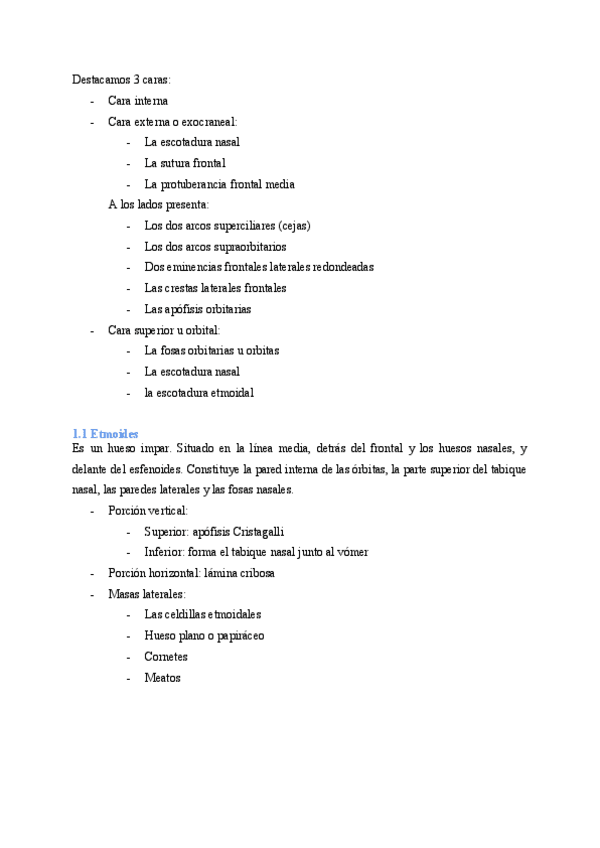 Destacamos 3 caras:

- Cara interna
- Cara externa o exocraneal:
  - La escotadura nasal
  - La sutura frontal
  - La protuberancia frontal media

  A los lados presenta:
  - Los dos arcos superciliares (cejas)
  - Los dos arcos supraorbitarios
  - Dos eminencias frontales laterales redondeadas
  - Las crestas laterales frontales
  - Las apófisis orbitarias
- Cara superior u orbital:
  - La fosas orbitarias u orbitas
  - La escotadura nasal
  - la escotadura etmoidal

1.1 Etmoides

Es un hueso impar. Situado en la línea media, detrás del frontal y los huesos nasales, y delante del esfenoides. Constituye la pared interna de las órbitas, la parte superior del tabique nasal, las paredes laterales y las fosas nasales.

- Porción vertical:
  - Superior: apófisis Cristagalli
  - Inferior: forma el tabique nasal junto al vómer
- Porción horizontal: lámina cribosa
- Masas laterales:
  - Las celdillas etmoidales
  - Hueso plano o papiráceo
  - Cornetes
  - Meatos